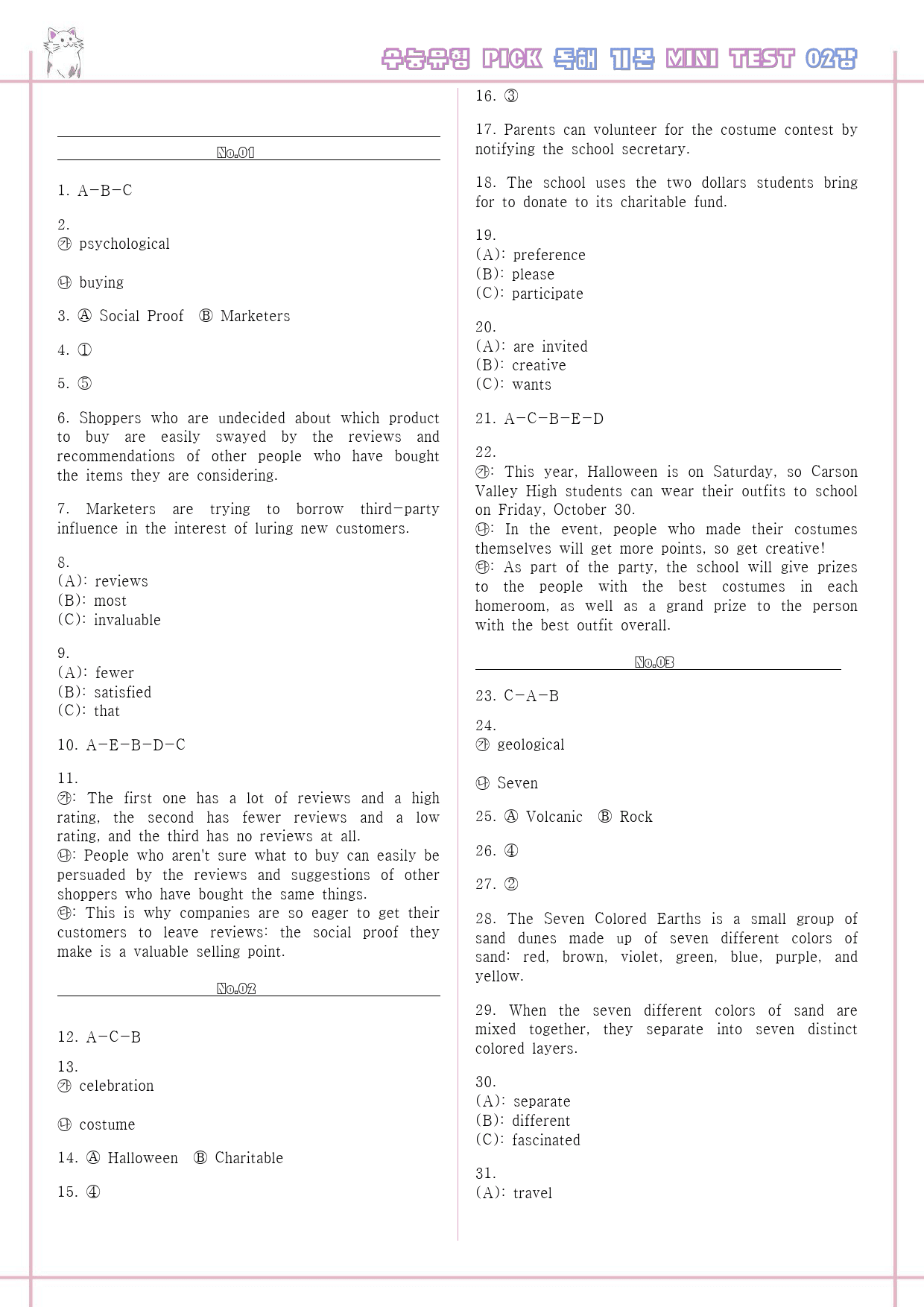 수능유형 PICK 독해 기본 MINI TEST 02강

No.01

1. A-B-C

2.
㉮ psychological

㉯ buying

3. Ⓐ Social Proof Ⓑ Marketers

4. ①

5. ⑤

6. Shoppers who are undecided about which product to buy are easily swayed by the reviews and recommendations of other people who have bought the items they are considering.

7. Marketers are trying to borrow third-party influence in the interest of luring new customers.

8.
(A): reviews
(B): most
(C): invaluable

9.
(A): fewer
(B): satisfied
(C): that

10. A-E-B-D-C

11.
㉮: The first one has a lot of reviews and a high rating, the second has fewer reviews and a low rating, and the third has no reviews at all.
㉯: People who aren't sure what to buy can easily be persuaded by the reviews and suggestions of other shoppers who have bought the same things.
㉰: This is why companies are so eager to get their customers to leave reviews: the social proof they make is a valuable selling point.

No.02

12. A-C-B

13.
㉮ celebration

㉯ costume

14. Ⓐ Halloween Ⓑ Charitable

15. ④

16. ③

17. Parents can volunteer for the costume contest by notifying the school secretary.

18. The school uses the two dollars students bring for to donate to its charitable fund.

19.
(A): preference
(B): please
(C): participate

20.
(A): are invited
(B): creative
(C): wants

21. A-C-B-E-D

22.
㉮: This year, Halloween is on Saturday, so Carson Valley High students can wear their outfits to school on Friday, October 30.
㉯: In the event, people who made their costumes themselves will get more points, so get creative!
㉰: As part of the party, the school will give prizes to the people with the best costumes in each homeroom, as well as a grand prize to the person with the best outfit overall.

No.03

23. C-A-B

24.
㉮ geological

㉯ Seven

25. Ⓐ Volcanic Ⓑ Rock

26. ④

27. ②

28. The Seven Colored Earths is a small group of sand dunes made up of seven different colors of sand: red, brown, violet, green, blue, purple, and yellow.

29. When the seven different colors of sand are mixed together, they separate into seven distinct colored layers.

30.
(A): separate
(B): different
(C): fascinated

31.
(A): travel